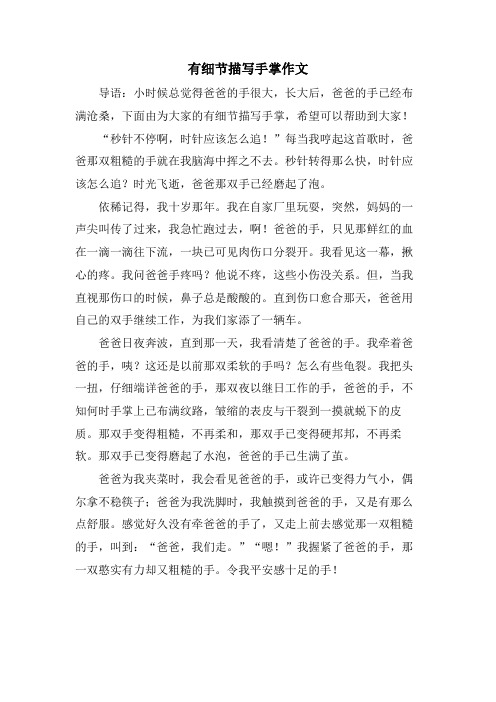 有细节描写手掌作文

导语：小时候总觉得爸爸的手很大，长大后，爸爸的手已经布满沧桑，下面由为大家的有细节描写手掌，希望可以帮助到大家！

“秒针不停啊，时针应该怎么追！”每当我哼起这首歌时，爸爸那双粗糙的手就在我脑海中挥之不去。秒针转得那么快，时针应该怎么追？时光飞逝，爸爸那双手已经磨起了泡。

依稀记得，我十岁那年。我在自家厂里玩耍，突然，妈妈的一声尖叫传了过来，我急忙跑过去，啊！爸爸的手，只见那鲜红的血在一滴一滴往下流，一块已可见肉伤口分裂开。我看见这一幕，揪心的疼。我问爸爸手疼吗？他说不疼，这些小伤没关系。但，当我直视那伤口的时候，鼻子总是酸酸的。直到伤口愈合那天，爸爸用自己的双手继续工作，为我们家添了一辆车。

爸爸日夜奔波，直到那一天，我看清楚了爸爸的手。我牵着爸爸的手，咦？这还是以前那双柔软的手吗？怎么有些龟裂。我把头一扭，仔细端详爸爸的手，那双夜以继日工作的手，爸爸的手，不知何时手掌上已布满纹路，皱缩的表皮与干裂到一摸就蜕下的皮质。那双手变得粗糙，不再柔和，那双手已变得硬邦邦，不再柔软。那双手已变得磨起了水泡，爸爸的手已生满了茧。

爸爸为我夹菜时，我会看见爸爸的手，或许已变得力气小，偶尔拿不稳筷子；爸爸为我洗脚时，我触摸到爸爸的手，又是有那么点舒服。感觉好久没有牵爸爸的手了，又走上前去感觉那一双粗糙的手，叫到：“爸爸，我们走。”“嗯！”我握紧了爸爸的手，那一双憨实有力却又粗糙的手。令我平安感十足的手！